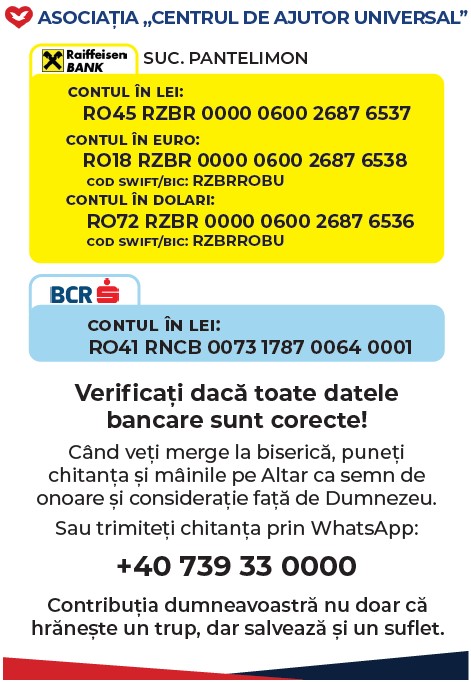 ASOCIAȚIA „CENTRUL DE AJUTOR UNIVERSAL”

Raiffeisen BANK

SUC. PANTELIMON

CONTUL ÎN LEI:
RO45 RZBR 0000 0600 2687 6537

CONTUL ÎN EURO:
RO18 RZBR 0000 0600 2687 6538
COD SWIFT/BIC: RZBRROBU

CONTUL ÎN DOLARI:
RO72 RZBR 0000 0600 2687 6536
COD SWIFT/BIC: RZBRROBU

BCR

CONTUL ÎN LEI:
RO41 RNCB 0073 1787 0064 0001

Verificați dacă toate datele bancare sunt corecte!

Când veți merge la biserică, puneți chitanța și mâinile pe Altar ca semn de onoare și considerație față de Dumnezeu.

Sau trimiteți chitanța prin WhatsApp:

+40 739 33 0000

Contribuția dumneavoastră nu doar că hrănește un trup, dar salvează și un suflet.